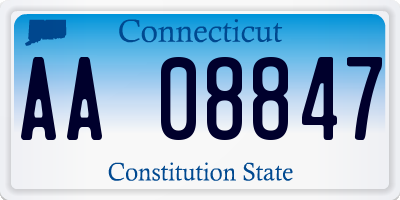 Connecticut

AA 08847

Constitution State